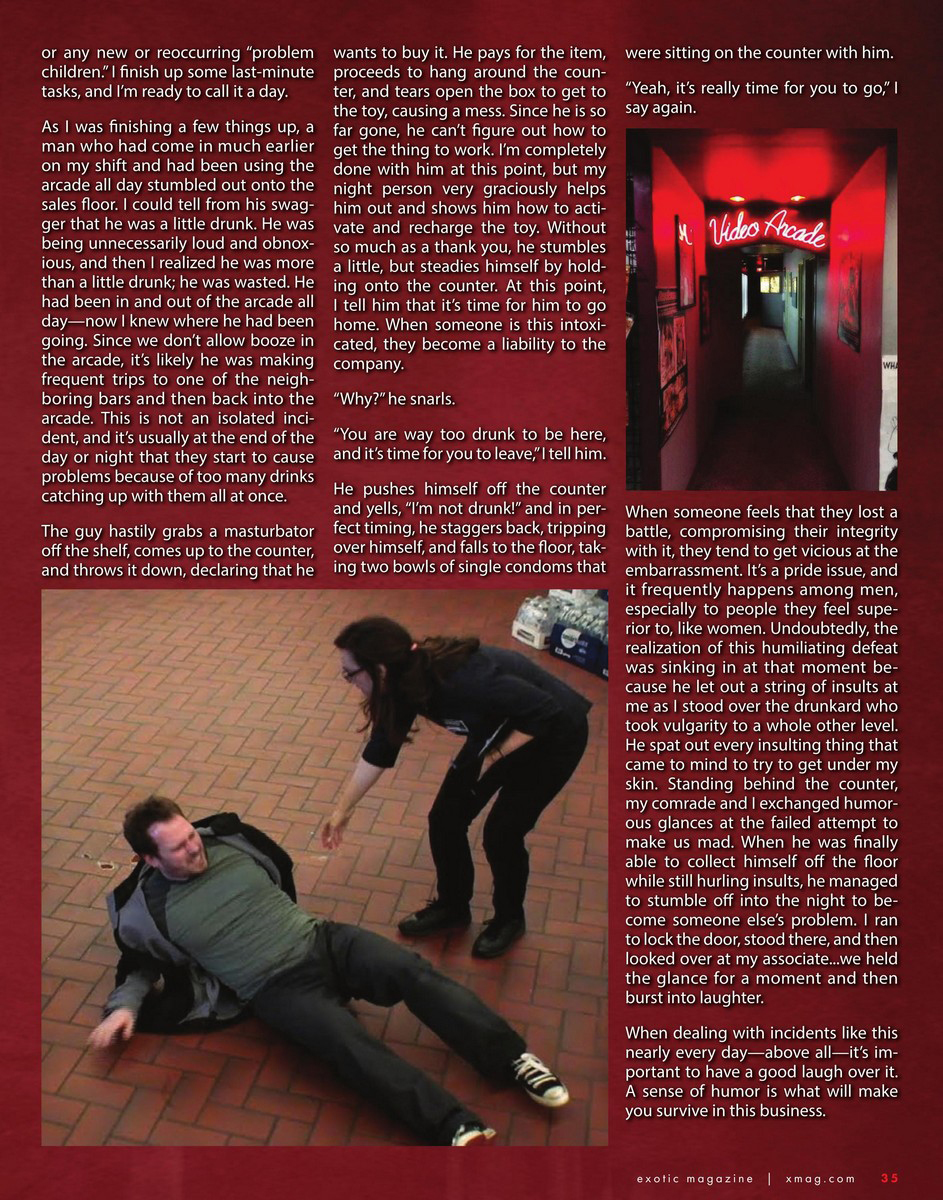 or any new or reoccurring "problem children." I finish up some last-minute tasks, and I'm ready to call it a day.

As I was finishing a few things up, a man who had come in much earlier on my shift and had been using the arcade all day stumbled out onto the sales floor. I could tell from his swagger that he was a little drunk. He was being unnecessarily loud and obnoxious, and then I realized he was more than a little drunk; he was wasted. He had been in and out of the arcade all day—now I knew where he had been going. Since we don't allow booze in the arcade, it's likely he was making frequent trips to one of the neighboring bars and then back into the arcade. This is not an isolated incident, and it's usually at the end of the day or night that they start to cause problems because of too many drinks catching up with them all at once.

The guy hastily grabs a masturbator off the shelf, comes up to the counter, and throws it down, declaring that he wants to buy it. He pays for the item, proceeds to hang around the counter, and tears open the box to get to the toy, causing a mess. Since he is so far gone, he can't figure out how to get the thing to work. I'm completely done with him at this point, but my night person very graciously helps him out and shows him how to activate and recharge the toy. Without so much as a thank you, he stumbles a little, but steadies himself by holding onto the counter. At this point, I tell him that it's time for him to go home. When someone is this intoxicated, they become a liability to the company.

"Why?" he snarls.

"You are way too drunk to be here, and it's time for you to leave," I tell him.

He pushes himself off the counter and yells, "I'm not drunk!" and in perfect timing, he staggers back, tripping over himself, and falls to the floor, taking two bowls of single condoms that were sitting on the counter with him.

"Yeah, it's really time for you to go," I say again.

Video Arcade

When someone feels that they lost a battle, compromising their integrity with it, they tend to get vicious at the embarrassment. It's a pride issue, and it frequently happens among men, especially to people they feel superior to, like women. Undoubtedly, the realization of this humiliating defeat was sinking in at that moment because he let out a string of insults at me as I stood over the drunkard who took vulgarity to a whole other level. He spat out every insulting thing that came to mind to try to get under my skin. Standing behind the counter, my comrade and I exchanged humorous glances at the failed attempt to make us mad. When he was finally able to collect himself off the floor while still hurling insults, he managed to stumble off into the night to become someone else's problem. I ran to lock the door, stood there, and then looked over at my associate...we held the glance for a moment and then burst into laughter.

When dealing with incidents like this nearly every day—above all—it's important to have a good laugh over it. A sense of humor is what will make you survive in this business.

exotic magazine | xmag.com 35